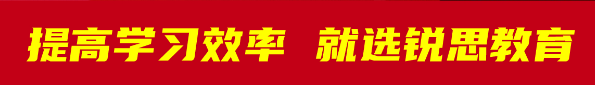 提高学习效率 就选锐思教育